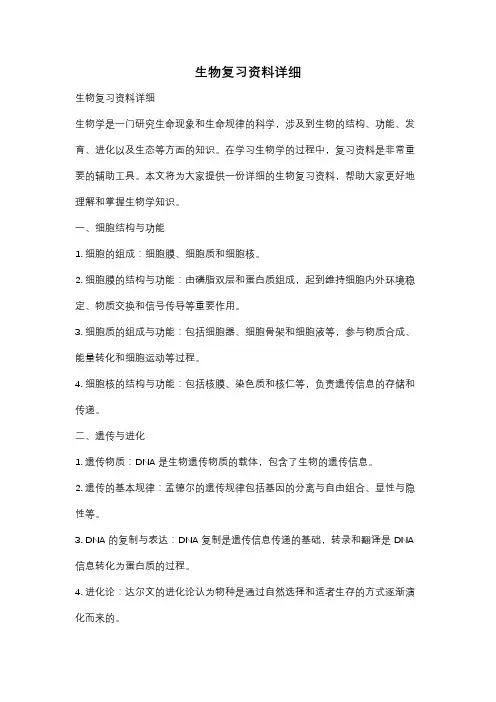 生物复习资料详细

生物复习资料详细

生物学是一门研究生命现象和生命规律的科学，涉及到生物的结构、功能、发育、进化以及生态等方面的知识。在学习生物学的过程中，复习资料是非常重要的辅助工具。本文将为大家提供一份详细的生物复习资料，帮助大家更好地理解和掌握生物学知识。

一、细胞结构与功能

1. 细胞的组成：细胞膜、细胞质和细胞核。

2. 细胞膜的结构与功能：由磷脂双层和蛋白质组成，起到维持细胞内外环境稳定、物质交换和信号传导等重要作用。

3. 细胞质的组成与功能：包括细胞器、细胞骨架和细胞液等，参与物质合成、能量转化和细胞运动等过程。

4. 细胞核的结构与功能：包括核膜、染色质和核仁等，负责遗传信息的存储和传递。

二、遗传与进化

1. 遗传物质：DNA 是生物遗传物质的载体，包含了生物的遗传信息。

2. 遗传的基本规律：孟德尔的遗传规律包括基因的分离与自由组合、显性与隐性等。

3. DNA 的复制与表达：DNA 复制是遗传信息传递的基础，转录和翻译是 DNA 信息转化为蛋白质的过程。

4. 进化论：达尔文的进化论认为物种是通过自然选择和适者生存的方式逐渐演化而来的。